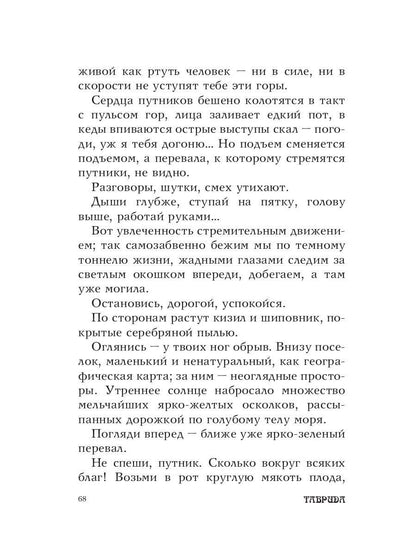 живой как ртуть человек — ни в силе, ни в скорости не уступят тебе эти горы.

Сердца путников бешено колотятся в такт с пульсом гор, лица заливает едкий пот, в кеды впиваются острые выступы скал — погоди, уж я тебя догоню... Но подъем сменяется подъемом, а перевала, к которому стремятся путники, не видно.

Разговоры, шутки, смех утихают.

Дыши глубже, ступай на пятку, голову выше, работай руками...

Вот увлеченность стремительным движением; так самозабвенно бежим мы по темному тоннелю жизни, жадными глазами следим за светлым окошком впереди, добегаем, а там уже могила.

Остановись, дорогой, успокойся.

По сторонам растут кизил и шиповник, покрытые серебряной пылью.

Оглянись — у твоих ног обрыв. Внизу поселок, маленький и ненатуральный, как географическая карта; за ним — неоглядные просторы. Утреннее солнце набросало множество мельчайших ярко-желтых осколков, рассыпанных дорожкой по голубому телу моря.

Погляди вперед — ближе уже ярко-зеленый перевал.

Не спеши, путник. Сколько вокруг всяких благ! Возьми в рот круглую мякоть плода,

68 ТАВРИДА